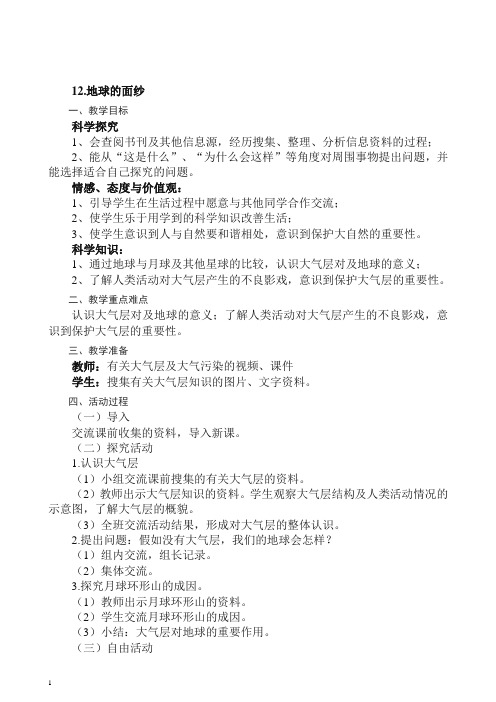 12.地球的面纱

一、教学目标

科学探究

1、会查阅书刊及其他信息源，经历搜集、整理、分析信息资料的过程；

2、能从“这是什么”、“为什么会这样”等角度对周围事物提出问题，并能选择适合自己探究的问题。

情感、态度与价值观：

1、引导学生在生活过程中愿意与其他同学合作交流；

2、使学生乐于用学到的科学知识改善生活；

3、使学生意识到人与自然要和谐相处，意识到保护大自然的重要性。

科学知识：

1、通过地球与月球及其他星球的比较，认识大气层对及地球的意义；

2、了解人类活动对大气层产生的不良影戏，意识到保护大气层的重要性。

二、教学重点难点

认识大气层对及地球的意义；了解人类活动对大气层产生的不良影戏，意识到保护大气层的重要性。

三、教学准备

教师：有关大气层及大气污染的视频、课件

学生：搜集有关大气层知识的图片、文字资料。

四、活动过程

（一）导入

交流课前收集的资料，导入新课。

（二）探究活动

1.认识大气层

（1）小组交流课前搜集的有关大气层的资料。

（2）教师出示大气层知识的资料。学生观察大气层结构及人类活动情况的示意图，了解大气层的概貌。

（3）全班交流活动结果，形成对大气层的整体认识。

2.提出问题：假如没有大气层，我们的地球会怎样？

（1）组内交流，组长记录。

（2）集体交流。

3.探究月球环形山的成因。

（1）教师出示月球环形山的资料。

（2）学生交流月球环形山的成因。

（3）小结：大气层对地球的重要作用。

（三）自由活动

1